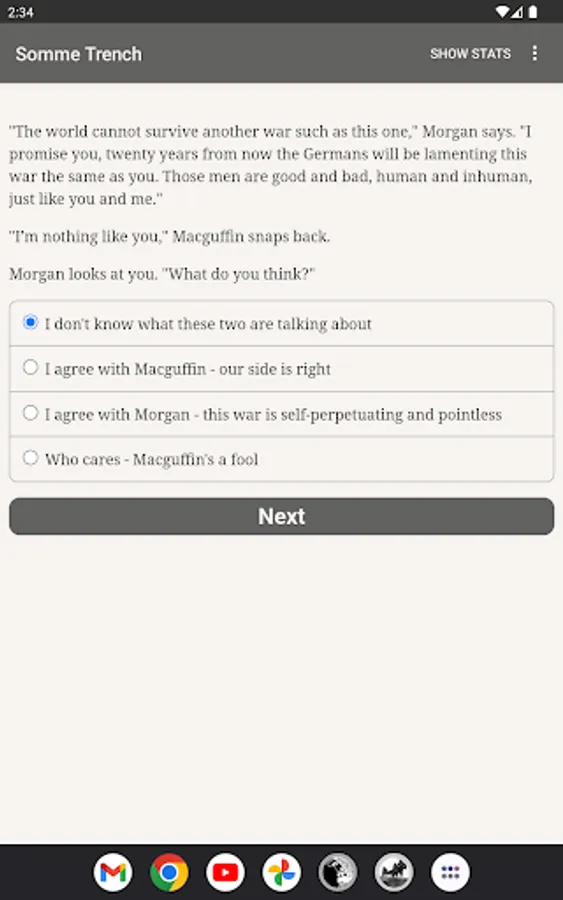 2:34

Somme Trench

SHOW STATS

"The world cannot survive another war such as this one," Morgan says. "I promise you, twenty years from now the Germans will be lamenting this war the same as you. Those men are good and bad, human and inhuman, just like you and me."

"I'm nothing like you," Macguffin snaps back.

Morgan looks at you. "What do you think?"

I don't know what these two are talking about

I agree with Macguffin - our side is right

I agree with Morgan - this war is self-perpetuating and pointless

Who cares - Macguffin's a fool

Next